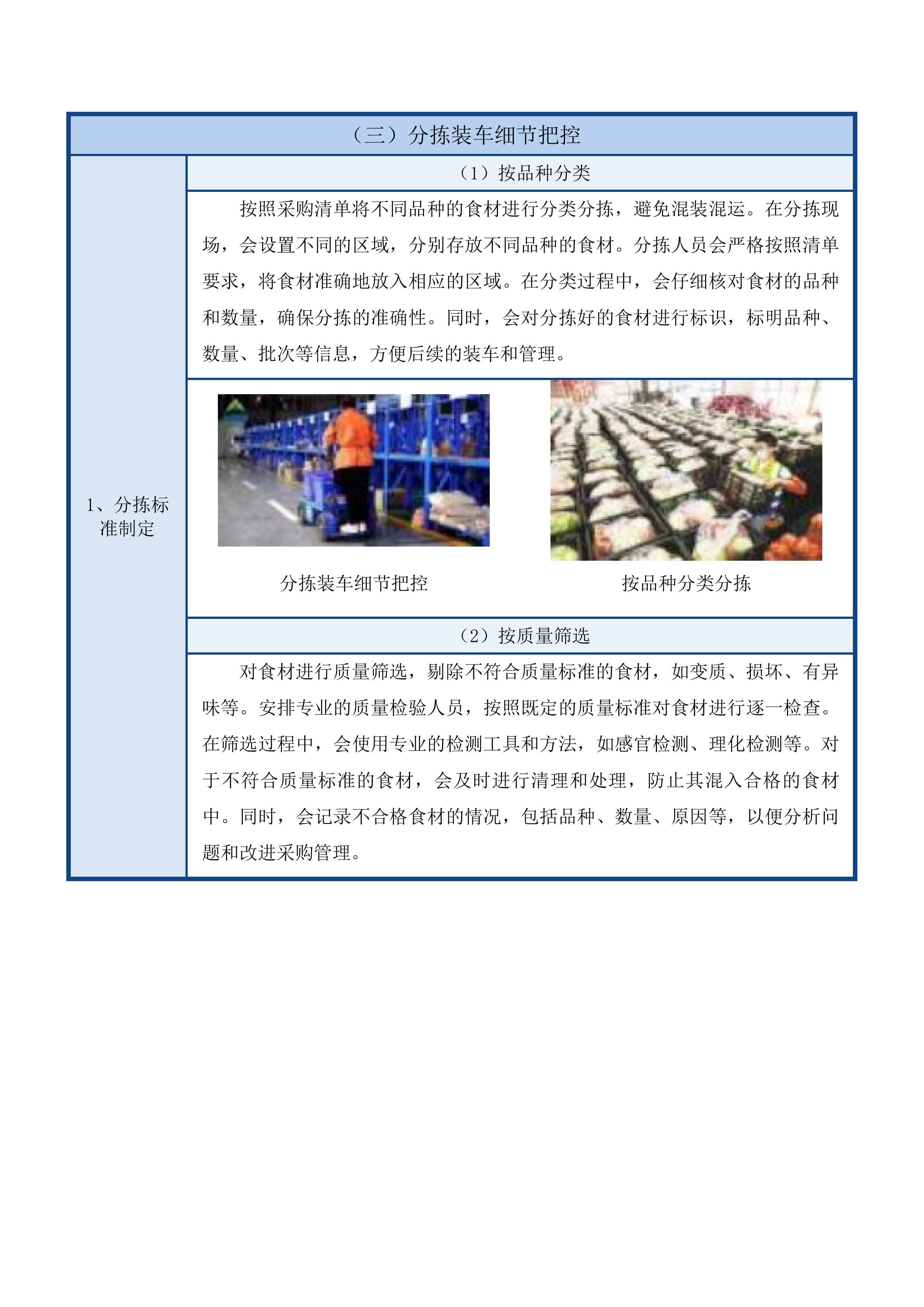 （三）分拣装车细节把控

1、分拣标准制定

（1）按品种分类

按照采购清单将不同品种的食材进行分类分拣，避免混装混运。在分拣现场，会设置不同的区域，分别存放不同品种的食材。分拣人员会严格按照清单要求，将食材准确地放入相应的区域。在分类过程中，会仔细核对食材的品种和数量，确保分拣的准确性。同时，会对分拣好的食材进行标识，标明品种、数量、批次等信息，方便后续的装车和管理。

分拣装车细节把控

按品种分类分拣

（2）按质量筛选

对食材进行质量筛选，剔除不符合质量标准的食材，如变质、损坏、有异味等。安排专业的质量检验人员，按照既定的质量标准对食材进行逐一检查。在筛选过程中，会使用专业的检测工具和方法，如感官检测、理化检测等。对于不符合质量标准的食材，会及时进行清理和处理，防止其混入合格的食材中。同时，会记录不合格食材的情况，包括品种、数量、原因等，以便分析问题和改进采购管理。